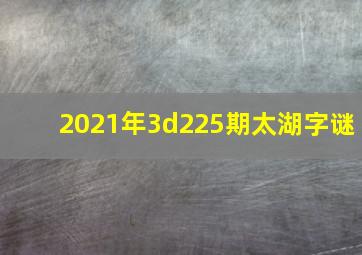 2021年3d225期太湖字谜